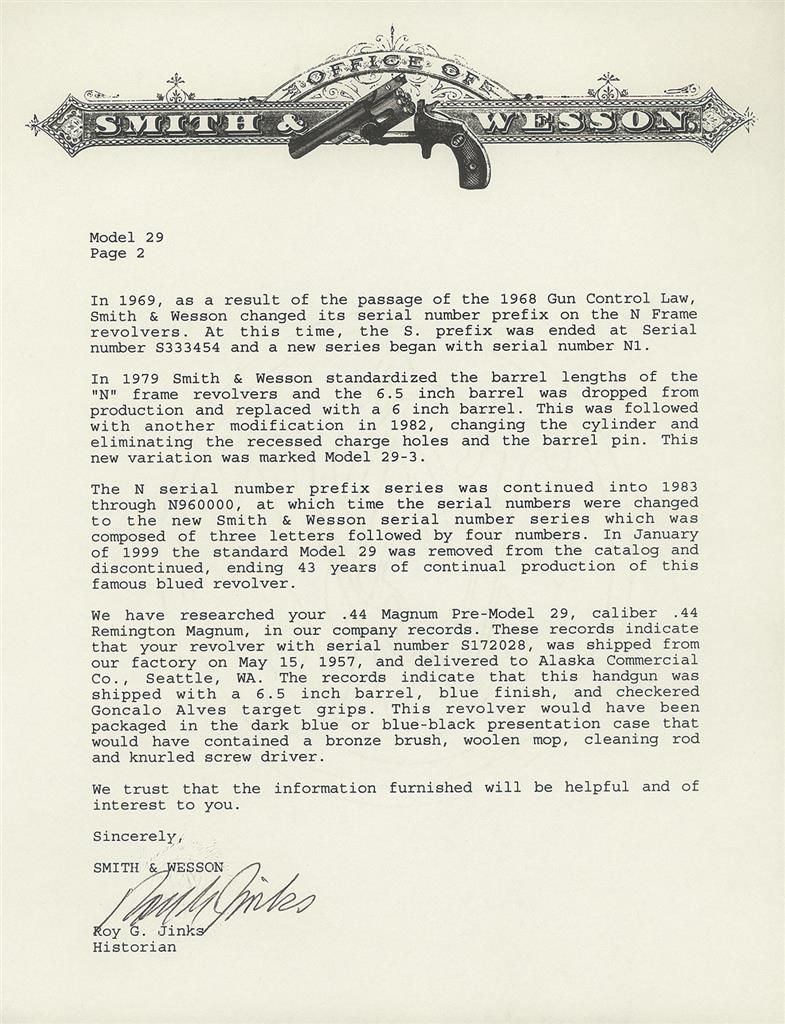 OFFICE OF
SMITH & WESSON.

Model 29
Page 2

In 1969, as a result of the passage of the 1968 Gun Control Law, Smith & Wesson changed its serial number prefix on the N Frame revolvers. At this time, the S. prefix was ended at Serial number S333454 and a new series began with serial number N1.

In 1979 Smith & Wesson standardized the barrel lengths of the "N" frame revolvers and the 6.5 inch barrel was dropped from production and replaced with a 6 inch barrel. This was followed with another modification in 1982, changing the cylinder and eliminating the recessed charge holes and the barrel pin. This new variation was marked Model 29-3.

The N serial number prefix series was continued into 1983 through N960000, at which time the serial numbers were changed to the new Smith & Wesson serial number series which was composed of three letters followed by four numbers. In January of 1999 the standard Model 29 was removed from the catalog and discontinued, ending 43 years of continual production of this famous blued revolver.

We have researched your .44 Magnum Pre-Model 29, caliber .44 Remington Magnum, in our company records. These records indicate that your revolver with serial number S172028, was shipped from our factory on May 15, 1957, and delivered to Alaska Commercial Co., Seattle, WA. The records indicate that this handgun was shipped with a 6.5 inch barrel, blue finish, and checkered Goncalo Alves target grips. This revolver would have been packaged in the dark blue or blue-black presentation case that would have contained a bronze brush, woolen mop, cleaning rod and knurled screw driver.

We trust that the information furnished will be helpful and of interest to you.

Sincerely,

SMITH & WESSON

Roy G. Jinks

Roy G. Jinks
Historian